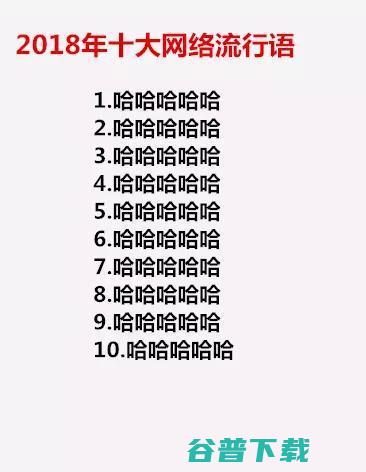 2018年十大网络流行语

1.哈哈哈哈哈
2.哈哈哈哈哈
3.哈哈哈哈哈
4.哈哈哈哈哈
5.哈哈哈哈哈
6.哈哈哈哈哈
7.哈哈哈哈哈
8.哈哈哈哈哈
9.哈哈哈哈哈
10.哈哈哈哈哈

谷普下载